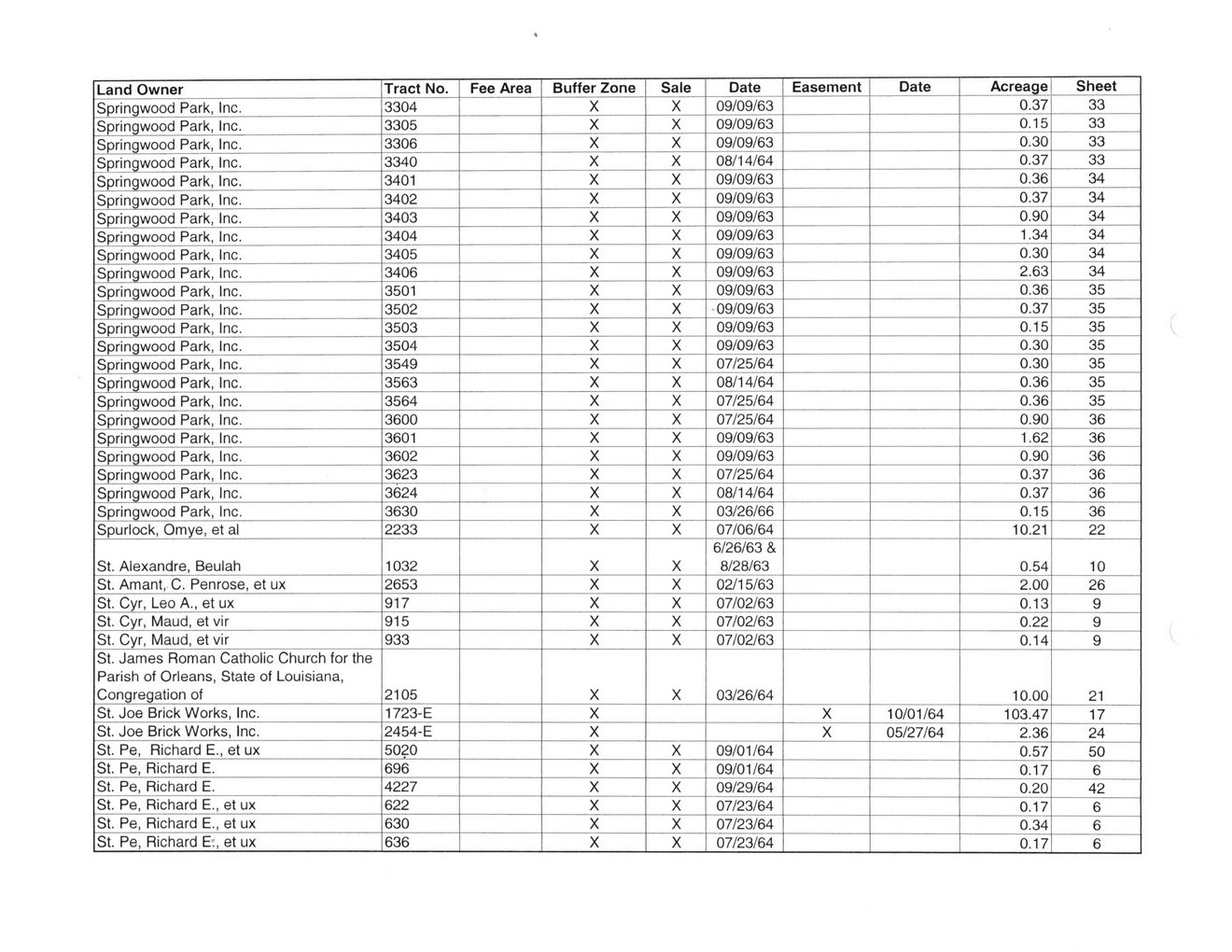 | Land Owner | Tract No. | Fee Area | Buffer Zone | Sale | Date | Easement | Date | Acreage | Sheet |
|---|---|---|---|---|---|---|---|---|---|
| Springwood Park, Inc. | 3304 | | X | X | 09/09/63 | | | 0.37 | 33 |
| Springwood Park, Inc. | 3305 | | X | X | 09/09/63 | | | 0.15 | 33 |
| Springwood Park, Inc. | 3306 | | X | X | 09/09/63 | | | 0.30 | 33 |
| Springwood Park, Inc. | 3340 | | X | X | 08/14/64 | | | 0.37 | 33 |
| Springwood Park, Inc. | 3401 | | X | X | 09/09/63 | | | 0.36 | 34 |
| Springwood Park, Inc. | 3402 | | X | X | 09/09/63 | | | 0.37 | 34 |
| Springwood Park, Inc. | 3403 | | X | X | 09/09/63 | | | 0.90 | 34 |
| Springwood Park, Inc. | 3404 | | X | X | 09/09/63 | | | 1.34 | 34 |
| Springwood Park, Inc. | 3405 | | X | X | 09/09/63 | | | 0.30 | 34 |
| Springwood Park, Inc. | 3406 | | X | X | 09/09/63 | | | 2.63 | 34 |
| Springwood Park, Inc. | 3501 | | X | X | 09/09/63 | | | 0.36 | 35 |
| Springwood Park, Inc. | 3502 | | X | X | 09/09/63 | | | 0.37 | 35 |
| Springwood Park, Inc. | 3503 | | X | X | 09/09/63 | | | 0.15 | 35 |
| Springwood Park, Inc. | 3504 | | X | X | 09/09/63 | | | 0.30 | 35 |
| Springwood Park, Inc. | 3549 | | X | X | 07/25/64 | | | 0.30 | 35 |
| Springwood Park, Inc. | 3563 | | X | X | 08/14/64 | | | 0.36 | 35 |
| Springwood Park, Inc. | 3564 | | X | X | 07/25/64 | | | 0.36 | 35 |
| Springwood Park, Inc. | 3600 | | X | X | 07/25/64 | | | 0.90 | 36 |
| Springwood Park, Inc. | 3601 | | X | X | 09/09/63 | | | 1.62 | 36 |
| Springwood Park, Inc. | 3602 | | X | X | 09/09/63 | | | 0.90 | 36 |
| Springwood Park, Inc. | 3623 | | X | X | 07/25/64 | | | 0.37 | 36 |
| Springwood Park, Inc. | 3624 | | X | X | 08/14/64 | | | 0.37 | 36 |
| Springwood Park, Inc. | 3630 | | X | X | 03/26/66 | | | 0.15 | 36 |
| Spurlock, Omye, et al | 2233 | | X | X | 07/06/64 | | | 10.21 | 22 |
| St. Alexandre, Beulah | 1032 | | X | X | 6/26/63 & 8/28/63 | | | 0.54 | 10 |
| St. Amant, C. Penrose, et ux | 2653 | | X | X | 02/15/63 | | | 2.00 | 26 |
| St. Cyr, Leo A., et ux | 917 | | X | X | 07/02/63 | | | 0.13 | 9 |
| St. Cyr, Maud, et vir | 915 | | X | X | 07/02/63 | | | 0.22 | 9 |
| St. Cyr, Maud, et vir | 933 | | X | X | 07/02/63 | | | 0.14 | 9 |
| St. James Roman Catholic Church for the Parish of Orleans, State of Louisiana, Congregation of | 2105 | | X | X | 03/26/64 | | | 10.00 | 21 |
| St. Joe Brick Works, Inc. | 1723-E | | X | | | X | 10/01/64 | 103.47 | 17 |
| St. Joe Brick Works, Inc. | 2454-E | | X | | | X | 05/27/64 | 2.36 | 24 |
| St. Pe, Richard E., et ux | 5020 | | X | X | 09/01/64 | | | 0.57 | 50 |
| St. Pe, Richard E. | 696 | | X | X | 09/01/64 | | | 0.17 | 6 |
| St. Pe, Richard E. | 4227 | | X | X | 09/29/64 | | | 0.20 | 42 |
| St. Pe, Richard E., et ux | 622 | | X | X | 07/23/64 | | | 0.17 | 6 |
| St. Pe, Richard E., et ux | 630 | | X | X | 07/23/64 | | | 0.34 | 6 |
| St. Pe, Richard E., et ux | 636 | | X | X | 07/23/64 | | | 0.17 | 6 |